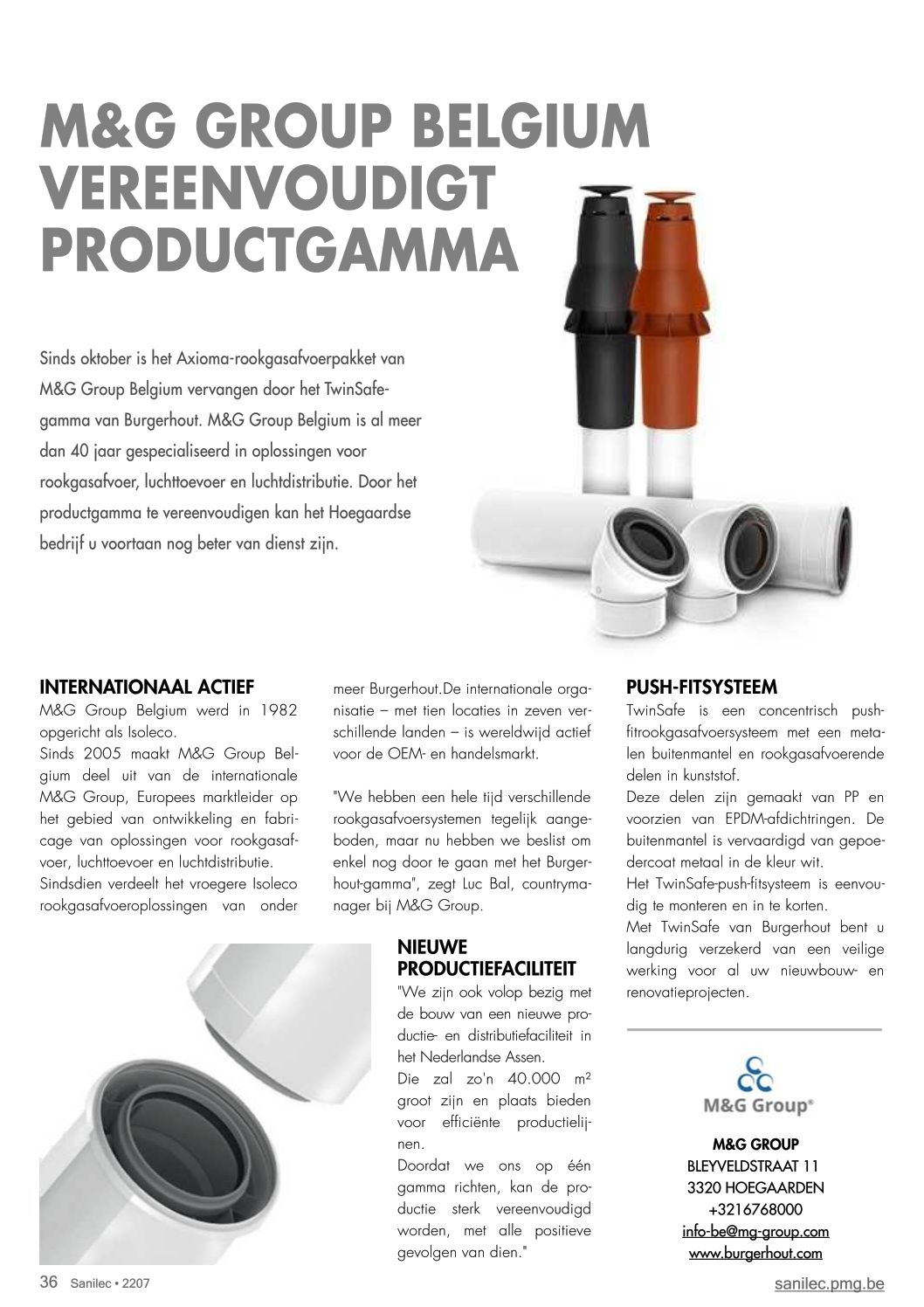 M&G GROUP BELGIUM VEREENVOUDIGT PRODUCTGAMMA

Sinds oktober is het Axioma-rookgasafvoerpakket van M&G Group Belgium vervangen door het TwinSafe-gamma van Burgerhout. M&G Group Belgium is al meer dan 40 jaar gespecialiseerd in oplossingen voor rookgasafvoer, luchttoevoer en luchtdistributie. Door het productgamma te vereenvoudigen kan het Hoegaardse bedrijf u voortaan nog beter van dienst zijn.

INTERNATIONAAL ACTIEF
M&G Group Belgium werd in 1982 opgericht als Isoleco.
Sinds 2005 maakt M&G Group Belgium deel uit van de internationale M&G Group, Europees marktleider op het gebied van ontwikkeling en fabricage van oplossingen voor rookgasafvoer, luchttoevoer en luchtdistributie.
Sindsdien verdeelt het vroegere Isoleco rookgasafvoeroplossingen van onder meer Burgerhout.De internationale organisatie – met tien locaties in zeven verschillende landen – is wereldwijd actief voor de OEM- en handelsmarkt.

"We hebben een hele tijd verschillende rookgasafvoersystemen tegelijk aangeboden, maar nu hebben we beslist om enkel nog door te gaan met het Burgerhout-gamma", zegt Luc Bal, countrymanager bij M&G Group.

NIEUWE PRODUCTIEFACILITEIT
"We zijn ook volop bezig met de bouw van een nieuwe productie- en distributiefaciliteit in het Nederlandse Assen.
Die zal zo'n 40.000 m² groot zijn en plaats bieden voor efficiënte productielijnen.
Doordat we ons op één gamma richten, kan de productie sterk vereenvoudigd worden, met alle positieve gevolgen van dien."

PUSH-FITSYSTEEM
TwinSafe is een concentrisch push-fitrookgasafvoersysteem met een metalen buitenmantel en rookgasafvoerende delen in kunststof.
Deze delen zijn gemaakt van PP en voorzien van EPDM-afdichtringen. De buitenmantel is vervaardigd van gepoedercoat metaal in de kleur wit.
Het TwinSafe-push-fitsysteem is eenvoudig te monteren en in te korten.
Met TwinSafe van Burgerhout bent u langdurig verzekerd van een veilige werking voor al uw nieuwbouw- en renovatieprojecten.

M&G Group®

M&G GROUP
BLEYVELDSTRAAT 11
3320 HOEGAARDEN
+3216768000
info-be@mg-group.com
www.burgerhout.com

36 Sanilec • 2207
sanilec.pmg.be